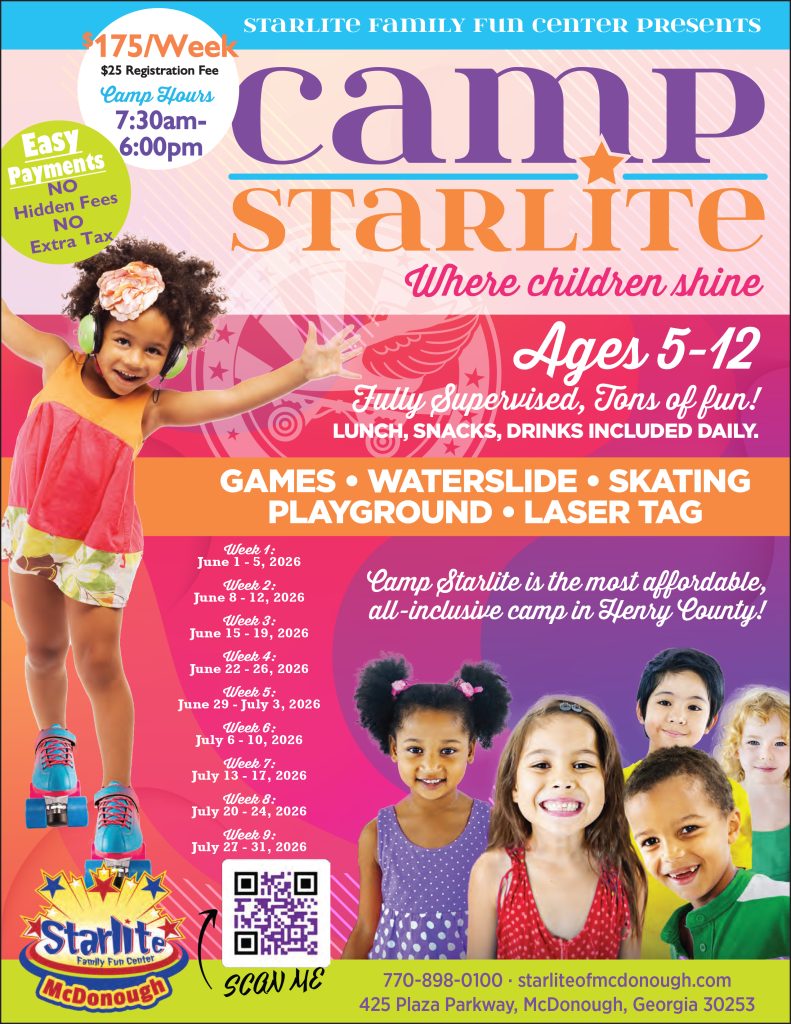 STARLITE FAMILY FUN CENTER PRESENTS

$175/Week
$25 Registration Fee
Camp Hours
7:30am-6:00pm

Easy Payments
NO Hidden Fees
NO Extra Tax

CAMP
STARLITE
Where children shine

Ages 5-12
Fully Supervised, Tons of fun!
LUNCH, SNACKS, DRINKS INCLUDED DAILY.

GAMES • WATERSLIDE • SKATING
PLAYGROUND • LASER TAG

Week 1:
June 1 - 5, 2026
Week 2:
June 8 - 12, 2026
Week 3:
June 15 - 19, 2026
Week 4:
June 22 - 26, 2026
Week 5:
June 29 - July 3, 2026
Week 6:
July 6 - 10, 2026
Week 7:
July 13 - 17, 2026
Week 8:
July 20 - 24, 2026
Week 9:
July 27 - 31, 2026

Camp Starlite is the most affordable, all-inclusive camp in Henry County!

Starlite
Family Fun Center
McDonough

SCAN ME

770-898-0100 · starliteofmcdonough.com
425 Plaza Parkway, McDonough, Georgia 30253